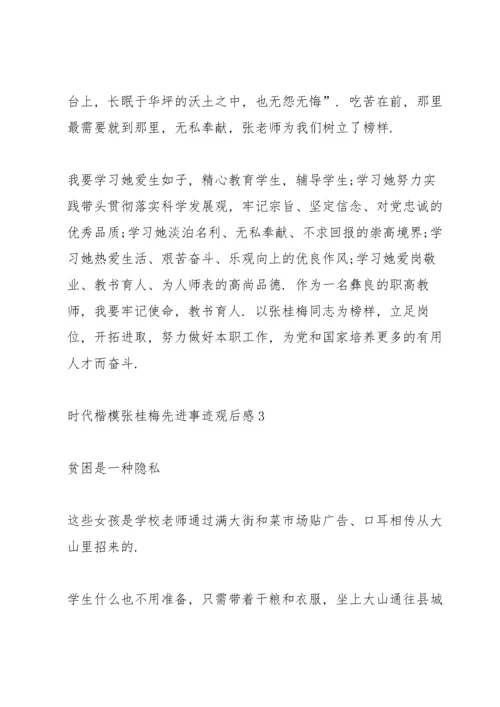 台上，长眠于华坪的沃土之中，也无怨无悔”．吃苦在前，那里最需要就到那里，无私奉献，张老师为我们树立了榜样.

我要学习她爱生如子，精心教育学生，辅导学生;学习她努力实践带头贯彻落实科学发展观，牢记宗旨、坚定信念、对党忠诚的优秀品质;学习她淡泊名利、无私奉献、不求回报的崇高境界;学习她热爱生活、艰苦奋斗、乐观向上的优良作风;学习她爱岗敬业、教书育人、为人师表的高尚品德．作为一名彝良的职高教师，我要牢记使命，教书育人．以张桂梅同志为榜样，立足岗位，开拓进取，努力做好本职工作，为党和国家培养更多的有用人才而奋斗.

时代楷模张桂梅先进事迹观后感3

贫困是一种隐私

这些女孩是学校老师通过满大街和菜市场贴广告、口耳相传从大山里招来的.

学生什么也不用准备，只需带着干粮和衣服，坐上大山通往县城